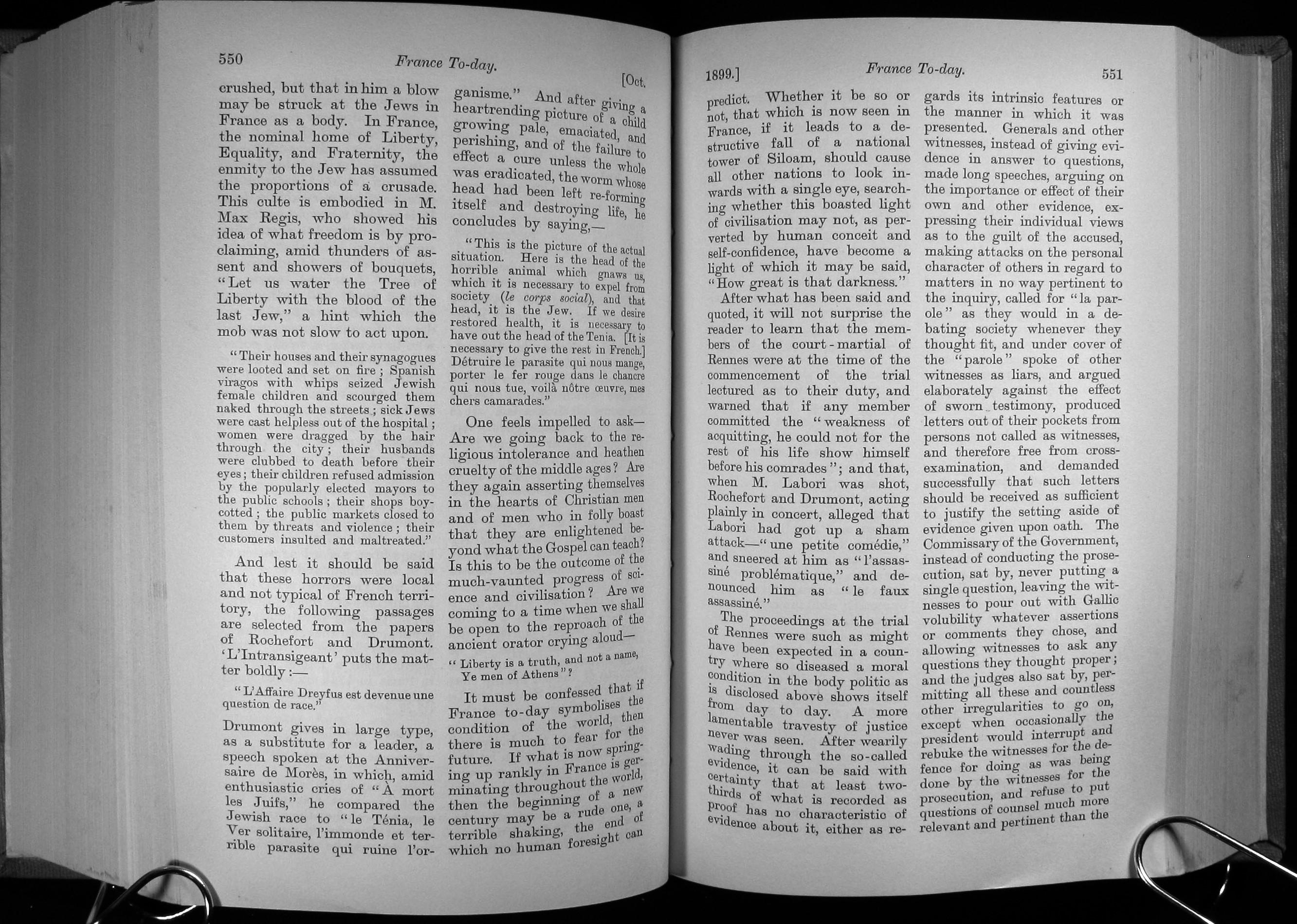 550 France To-day. [Oct.

crushed, but that in him a blow may be struck at the Jews in France as a body. In France, the nominal home of Liberty, Equality, and Fraternity, the enmity to the Jew has assumed the proportions of a crusade. This culte is embodied in M. Max Regis, who showed his idea of what freedom is by proclaiming, amid thunders of assent and showers of bouquets, "Let us water the Tree of Liberty with the blood of the last Jew," a hint which the mob was not slow to act upon.

"Their houses and their synagogues were looted and set on fire; Spanish viragos with whips seized Jewish female children and scourged them naked through the streets; sick Jews were cast helpless out of the hospital; women were dragged by the hair through the city; their husbands were clubbed to death before their eyes; their children refused admission by the popularly elected mayors to the public schools; their shops boycotted; the public markets closed to them by threats and violence; their customers insulted and maltreated."

And lest it should be said that these horrors were local and not typical of French territory, the following passages are selected from the papers of Rochefort and Drumont. 'L'Intransigeant' puts the matter boldly:—

"L'Affaire Dreyfus est devenue une question de race."

Drumont gives in large type, as a substitute for a leader, a speech spoken at the Anniversaire de Morès, in which, amid enthusiastic cries of "À mort les Juifs," he compared the Jewish race to "le Ténia, le Ver solitaire, l'immonde et terrible parasite qui ruine l'organisme." And after giving a heartrending picture of a child growing pale, emaciated, and perishing, and of the failure to effect a cure unless the whole was eradicated, the worm whose head had been left re-forming itself and destroying life, he concludes by saying,—

"This is the picture of the actual situation. Here is the head of the horrible animal which gnaws us, which it is necessary to expel from society (le corps social), and that head, it is the Jew. If we desire restored health, it is necessary to have out the head of the Tenia. [It is necessary to give the rest in French.] Détruire le parasite qui nous mange, porter le fer rouge dans le chancre qui nous tue, voilà nôtre œuvre, mes chers camarades."

One feels impelled to ask—Are we going back to the religious intolerance and heathen cruelty of the middle ages? Are they again asserting themselves in the hearts of Christian men and of men who in folly boast that they are enlightened beyond what the Gospel can teach? Is this to be the outcome of the much-vaunted progress of science and civilisation? Are we coming to a time when we shall be open to the reproach of the ancient orator crying aloud—

"Liberty is a truth, and not a name, Ye men of Athens"?

It must be confessed that if France to-day symbolises the condition of the world, then there is much to fear for the future. If what is now springing up rankly in France is germinating throughout the world, then the beginning of a new century may be a rude one, a terrible shaking, the end of which no human foresight can

1899.] France To-day. 551

predict. Whether it be so or not, that which is now seen in France, if it leads to a destructive fall of a national tower of Siloam, should cause all other nations to look inwards with a single eye, searching whether this boasted light of civilisation may not, as perverted by human conceit and self-confidence, have become a light of which it may be said, "How great is that darkness."

After what has been said and quoted, it will not surprise the reader to learn that the members of the court-martial of Rennes were at the time of the commencement of the trial lectured as to their duty, and warned that if any member committed the "weakness of acquitting, he could not for the rest of his life show himself before his comrades"; and that, when M. Labori was shot, Rochefort and Drumont, acting plainly in concert, alleged that Labori had got up a sham attack—"une petite comédie," and sneered at him as "l'assassiné problématique," and denounced him as "le faux assassiné."

The proceedings at the trial of Rennes were such as might have been expected in a country where so diseased a moral condition in the body politic as is disclosed above shows itself from day to day. A more lamentable travesty of justice never was seen. After wearily wading through the so-called evidence, it can be said with certainty that at least two-thirds of what is recorded as proof has no characteristic of evidence about it, either as regards its intrinsic features or the manner in which it was presented. Generals and other witnesses, instead of giving evidence in answer to questions, made long speeches, arguing on the importance or effect of their own and other evidence, expressing their individual views as to the guilt of the accused, making attacks on the personal character of others in regard to matters in no way pertinent to the inquiry, called for "la parole" as they would in a debating society whenever they thought fit, and under cover of the "parole" spoke of other witnesses as liars, and argued elaborately against the effect of sworn testimony, produced letters out of their pockets from persons not called as witnesses, and therefore free from cross-examination, and demanded successfully that such letters should be received as sufficient to justify the setting aside of evidence given upon oath. The Commissary of the Government, instead of conducting the prosecution, sat by, never putting a single question, leaving the witnesses to pour out with Gallic volubility whatever assertions or comments they chose, and allowing witnesses to ask any questions they thought proper; and the judges also sat by, permitting all these and countless other irregularities to go on, except when occasionally the president would interrupt and rebuke the witnesses for the defence for doing as was being done by the witnesses for the prosecution, and refuse to put questions of counsel much more relevant and pertinent than the